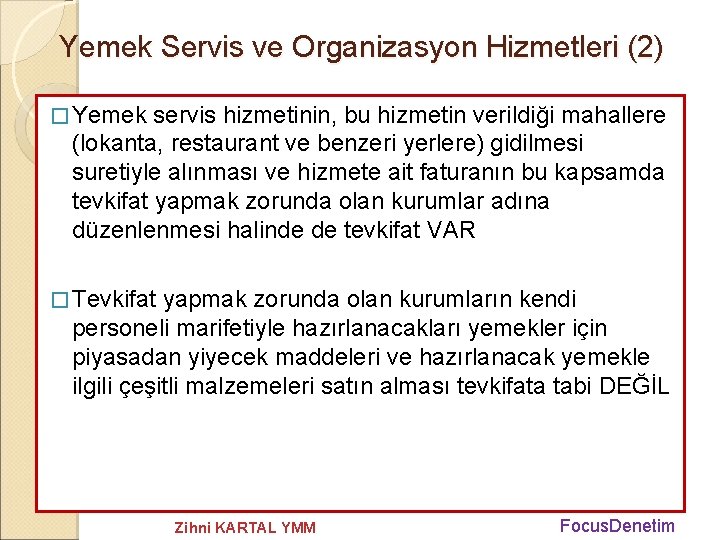 Yemek Servis ve Organizasyon Hizmetleri (2)

□ Yemek servis hizmetinin, bu hizmetin verildiği mahallere (lokanta, restaurant ve benzeri yerlere) gidilmesi suretiyle alınması ve hizmete ait faturanın bu kapsamda tevkifat yapmak zorunda olan kurumlar adına düzenlenmesi halinde de tevkifat VAR

□ Tevkifat yapmak zorunda olan kurumların kendi personeli marifetiyle hazırlanacakları yemekler için piyasadan yiyecek maddeleri ve hazırlanacak yemekle ilgili çeşitli malzemeleri satın alması tevkifata tabi DEĞİL

Zihni KARTAL YMM

FocusDenetim